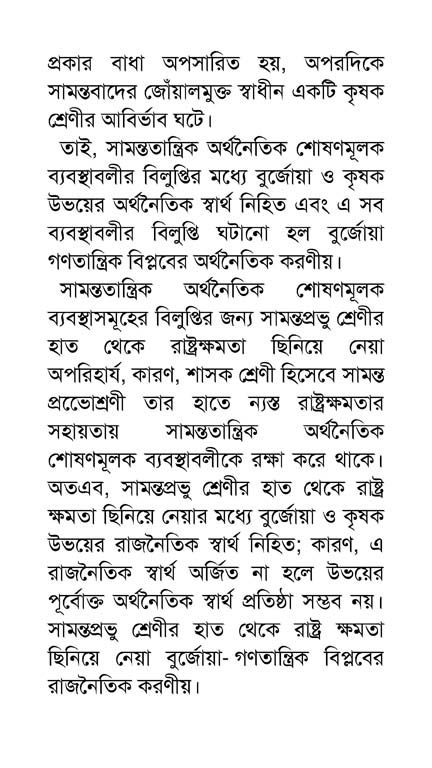 প্রকার বাধা অপসারিত হয়, অপরদিকে সামন্তবাদের জোঁয়ালমুক্ত স্বাধীন একটি কৃষক শ্রেণীর আবির্ভাব ঘটে।

তাই, সামন্ততান্ত্রিক অর্থনৈতিক শোষণমূলক ব্যবস্থাবলীর বিলুপ্তির মধ্যে বুর্জোয়া ও কৃষক উভয়ের অর্থনৈতিক স্বার্থ নিহিত এবং এ সব ব্যবস্থাবলীর বিলুপ্তি ঘটানো হল বুর্জোয়া গণতান্ত্রিক বিপ্লবের অর্থনৈতিক করণীয়।

সামন্ততান্ত্রিক অর্থনৈতিক শোষণমূলক ব্যবস্থাসমূহের বিলুপ্তির জন্য সামন্তপ্রভু শ্রেণীর হাত থেকে রাষ্ট্রক্ষমতা ছিনিয়ে নেয়া অপরিহার্য, কারণ, শাসক শ্রেণী হিসেবে সামন্ত প্রভোশ্রণী তার হাতে ন্যস্ত রাষ্ট্রক্ষমতার সহায়তায় সামন্ততান্ত্রিক অর্থনৈতিক শোষণমূলক ব্যবস্থাবলীকে রক্ষা করে থাকে। অতএব, সামন্তপ্রভু শ্রেণীর হাত থেকে রাষ্ট্র ক্ষমতা ছিনিয়ে নেয়ার মধ্যে বুর্জোয়া ও কৃষক উভয়ের রাজনৈতিক স্বার্থ নিহিত; কারণ, এ রাজনৈতিক স্বার্থ অর্জিত না হলে উভয়ের পূর্বোক্ত অর্থনৈতিক স্বার্থ প্রতিষ্ঠা সম্ভব নয়। সামন্তপ্রভু শ্রেণীর হাত থেকে রাষ্ট্র ক্ষমতা ছিনিয়ে নেয়া বুর্জোয়া- গণতান্ত্রিক বিপ্লবের রাজনৈতিক করণীয়।